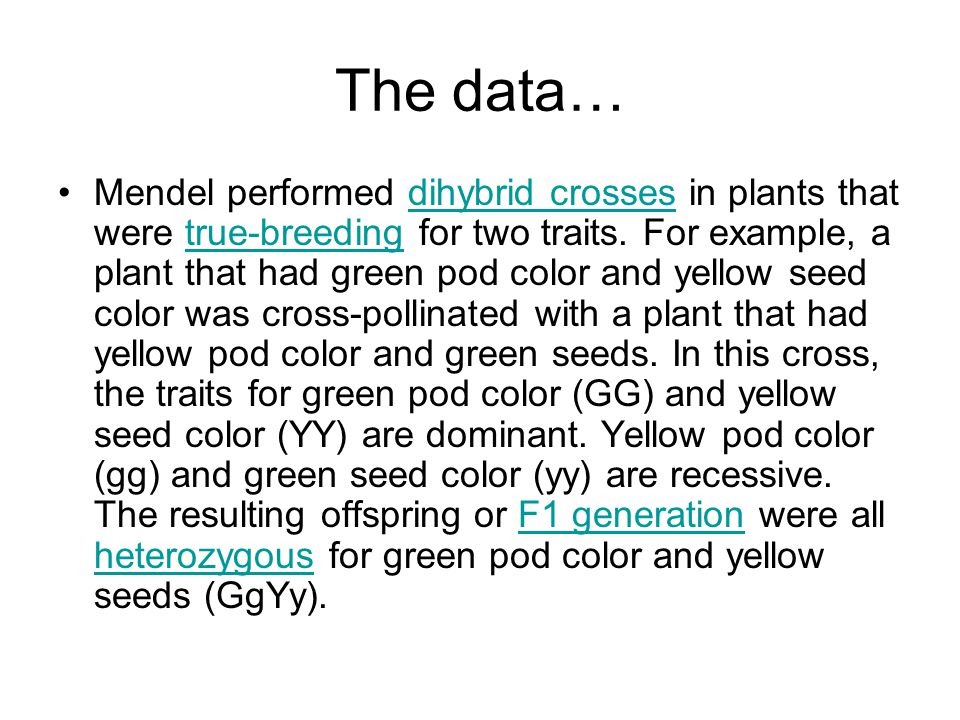 The data…

• Mendel performed dihybrid crosses in plants that were true-breeding for two traits. For example, a plant that had green pod color and yellow seed color was cross-pollinated with a plant that had yellow pod color and green seeds. In this cross, the traits for green pod color (GG) and yellow seed color (YY) are dominant. Yellow pod color (gg) and green seed color (yy) are recessive. The resulting offspring or F1 generation were all heterozygous for green pod color and yellow seeds (GgYy).